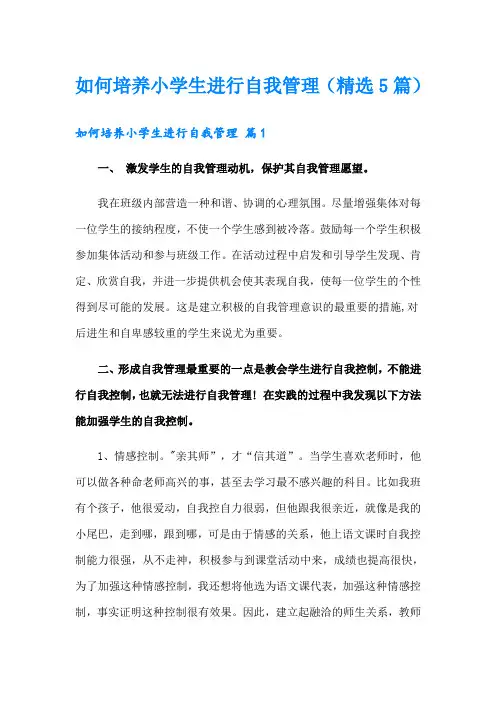 如何培养小学生进行自我管理（精选5篇）

如何培养小学生进行自我管理 篇1

一、 激发学生的自我管理动机，保护其自我管理愿望。

我在班级内部营造一种和谐、协调的心理氛围。尽量增强集体对每一位学生的接纳程度，不使一个学生感到被冷落。鼓励每一个学生积极参加集体活动和参与班级工作。在活动过程中启发和引导学生发现、肯定、欣赏自我，并进一步提供机会使其表现自我，使每一位学生的个性得到尽可能的发展。这是建立积极的自我管理意识的最重要的措施，对后进生和自卑感较重的学生来说尤为重要。

二、形成自我管理最重要的一点是教会学生进行自我控制，不能进行自我控制，也就无法进行自我管理！在实践的过程中我发现以下方法能加强学生的自我控制。

1、情感控制。"亲其师"，才"信其道"。当学生喜欢老师时，他可以做各种命老师高兴的事，甚至去学习最不感兴趣的科目。比如我班有个孩子，他很爱动，自我控自力很弱，但他跟我很亲近，就像是我的小尾巴，走到哪，跟到哪，可是由于情感的关系，他上语文课时自我控制能力很强，从不走神，积极参与到课堂活动中来，成绩也提高很快，为了加强这种情感控制，我还想将他选为语文课代表，加强这种情感控制，事实证明这种控制很有效果。因此，建立起融洽的师生关系，教师